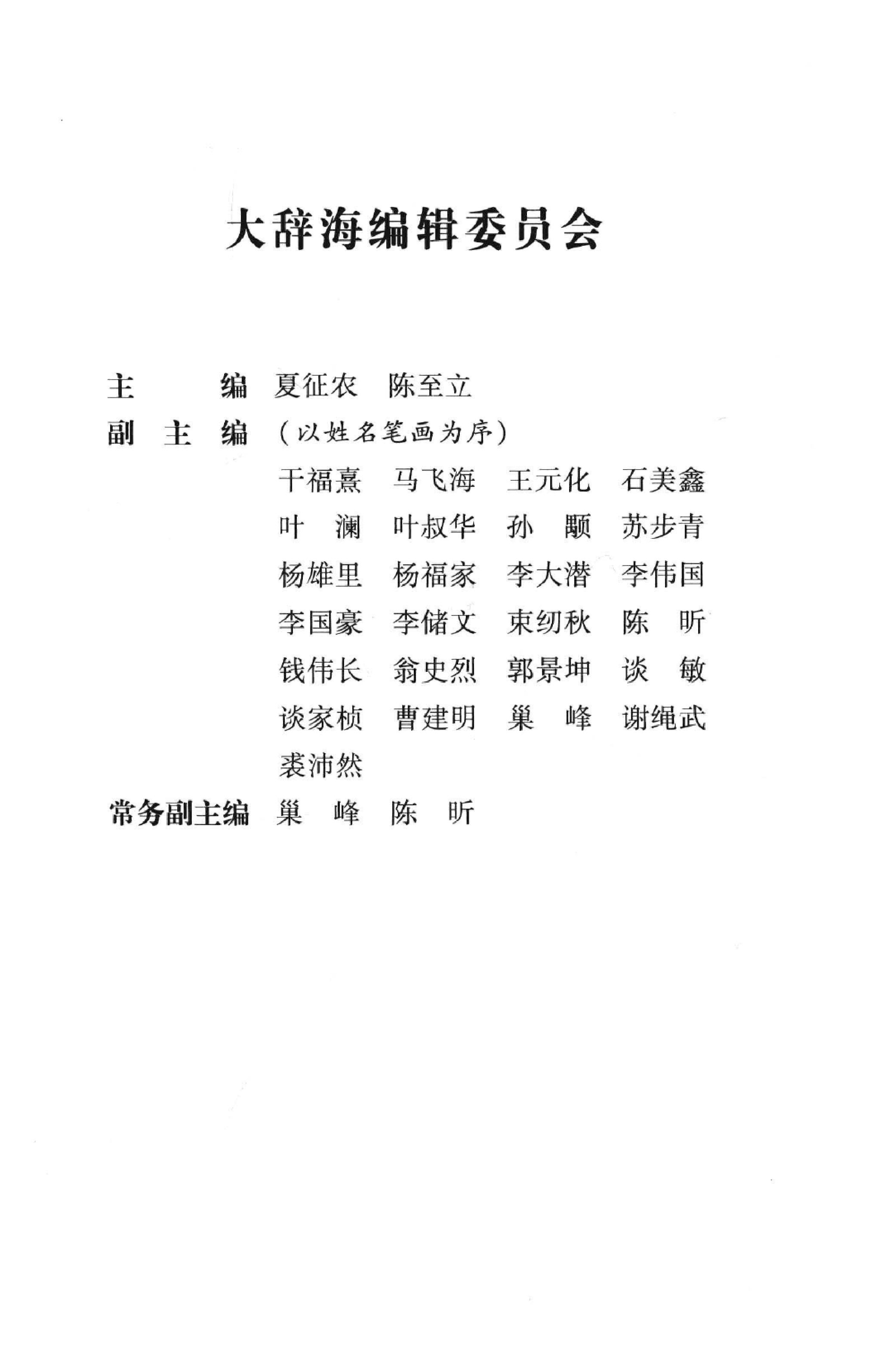 大辞海编辑委员会

主　　编　夏征农　陈至立

副 主 编　（以姓名笔画为序）

干福熹　马飞海　王元化　石美鑫
叶　澜　叶叔华　孙　颙　苏步青
杨雄里　杨福家　李大潜　李伟国
李国豪　李储文　束纫秋　陈　昕
钱伟长　翁史烈　郭景坤　谈　敏
谈家桢　曹建明　巢　峰　谢绳武
裘沛然

常务副主编　巢　峰　陈　昕